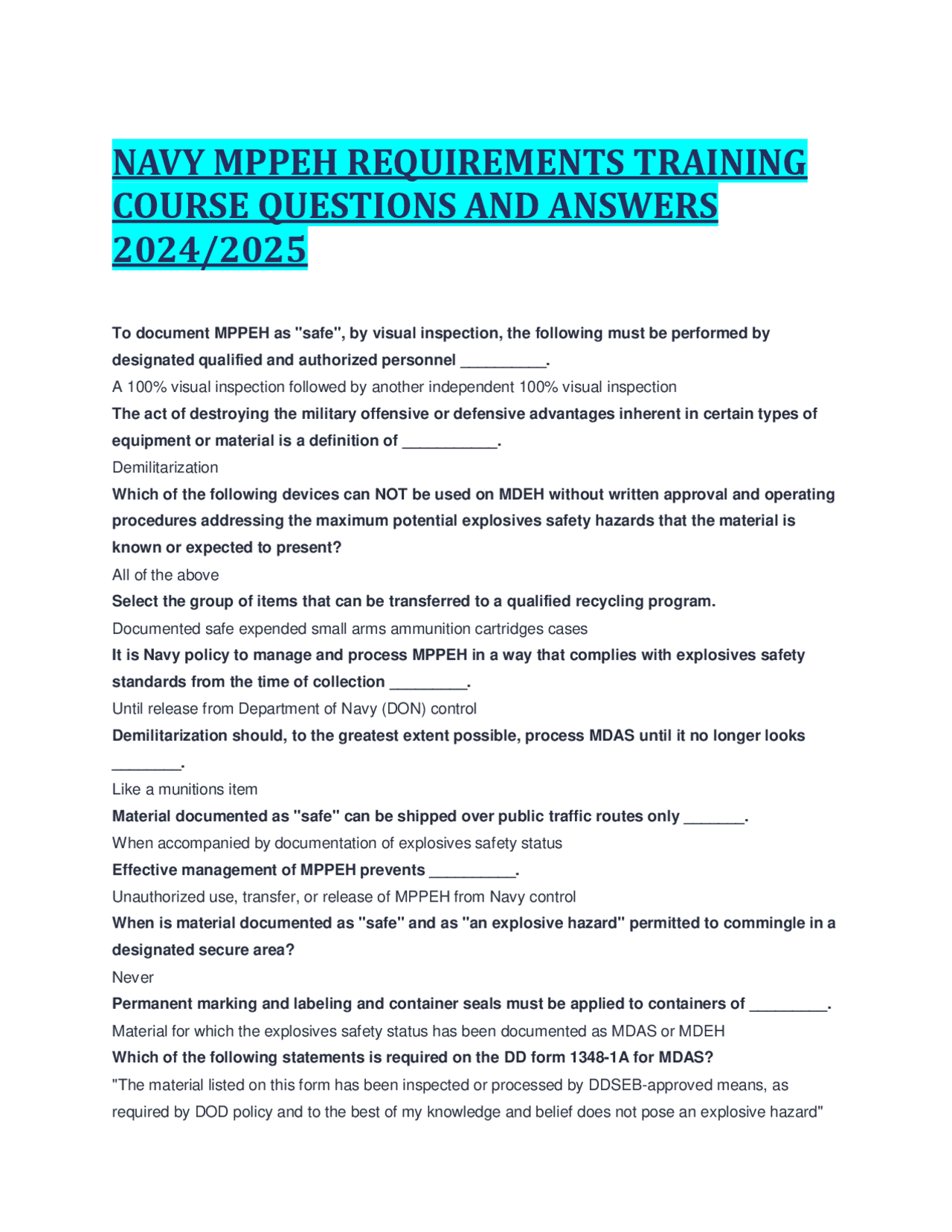 NAVY MPPEH REQUIREMENTS TRAINING COURSE QUESTIONS AND ANSWERS 2024/2025

To document MPPEH as "safe", by visual inspection, the following must be performed by designated qualified and authorized personnel __________.

A 100% visual inspection followed by another independent 100% visual inspection

The act of destroying the military offensive or defensive advantages inherent in certain types of equipment or material is a definition of ___________.

Demilitarization

Which of the following devices can NOT be used on MDEH without written approval and operating procedures addressing the maximum potential explosives safety hazards that the material is known or expected to present?

All of the above

Select the group of items that can be transferred to a qualified recycling program.

Documented safe expended small arms ammunition cartridges cases

It is Navy policy to manage and process MPPEH in a way that complies with explosives safety standards from the time of collection _________.

Until release from Department of Navy (DON) control

Demilitarization should, to the greatest extent possible, process MDAS until it no longer looks ________.

Like a munitions item

Material documented as "safe" can be shipped over public traffic routes only _______.

When accompanied by documentation of explosives safety status

Effective management of MPPEH prevents __________.

Unauthorized use, transfer, or release of MPPEH from Navy control

When is material documented as "safe" and as "an explosive hazard" permitted to commingle in a designated secure area?

Never

Permanent marking and labeling and container seals must be applied to containers of _________.

Material for which the explosives safety status has been documented as MDAS or MDEH

Which of the following statements is required on the DD form 1348-1A for MDAS?

"The material listed on this form has been inspected or processed by DDSEB-approved means, as required by DOD policy and to the best of my knowledge and belief does not pose an explosive hazard"